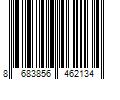 8 683856 462134